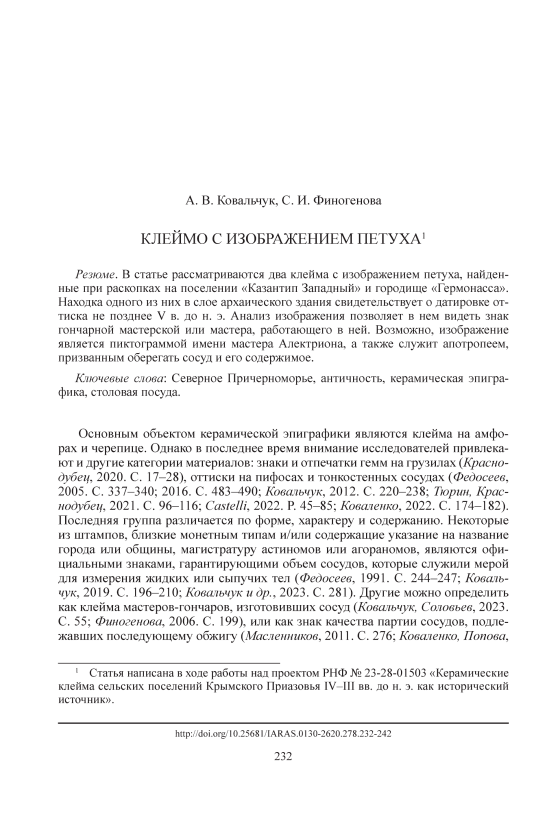 А. В. Ковальчук, С. И. Финогенова

КЛЕЙМО С ИЗОБРАЖЕНИЕМ ПЕТУХА$^1$

Резюме. В статье рассматриваются два клейма с изображением петуха, найденные при раскопках на поселении «Казантип Западный» и городище «Гермонасса». Находка одного из них в слое архаического здания свидетельствует о датировке оттиска не позднее V в. до н. э. Анализ изображения позволяет в нем видеть знак гончарной мастерской или мастера, работающего в ней. Возможно, изображение является пиктограммой имени мастера Алектриона, а также служит апотропеем, призванным оберегать сосуд и его содержимое.

Ключевые слова: Северное Причерноморье, античность, керамическая эпиграфика, столовая посуда.

Основным объектом керамической эпиграфики являются клейма на амфорах и черепице. Однако в последнее время внимание исследователей привлекают и другие категории материалов: знаки и отпечатки гемм на грузилах (Краснодубец, 2020. С. 17–28), оттиски на пифосах и тонкостенных сосудах (Федосеев, 2005. С. 337–340; 2016. С. 483–490; Ковальчук, 2012. С. 220–238; Тюрин, Краснодубец, 2021. С. 96–116; Castelli, 2022. P. 45–85; Коваленко, 2022. С. 174–182). Последняя группа различается по форме, характеру и содержанию. Некоторые из штампов, близкие монетным типам и/или содержащие указание на название города или общины, магистратуру астиномов или агораномов, являются официальными знаками, гарантирующими объем сосудов, которые служили мерой для измерения жидких или сыпучих тел (Федосеев, 1991. С. 244–247; Ковальчук, 2019. С. 196–210; Ковальчук и др., 2023. С. 281). Другие можно определить как клейма мастеров-гончаров, изготовивших сосуд (Ковальчук, Соловьев, 2023. С. 55; Финогенова, 2006. С. 199), или как знак качества партии сосудов, подлежавших последующему обжигу (Масленников, 2011. С. 276; Коваленко, Попова,

$^1$ Статья написана в ходе работы над проектом РНФ № 23-28-01503 «Керамические клейма сельских поселений Крымского Приазовья IV–III вв. до н. э. как исторический источник».

http://doi.org/10.25681/IARAS.0130-2620.278.232-242

232